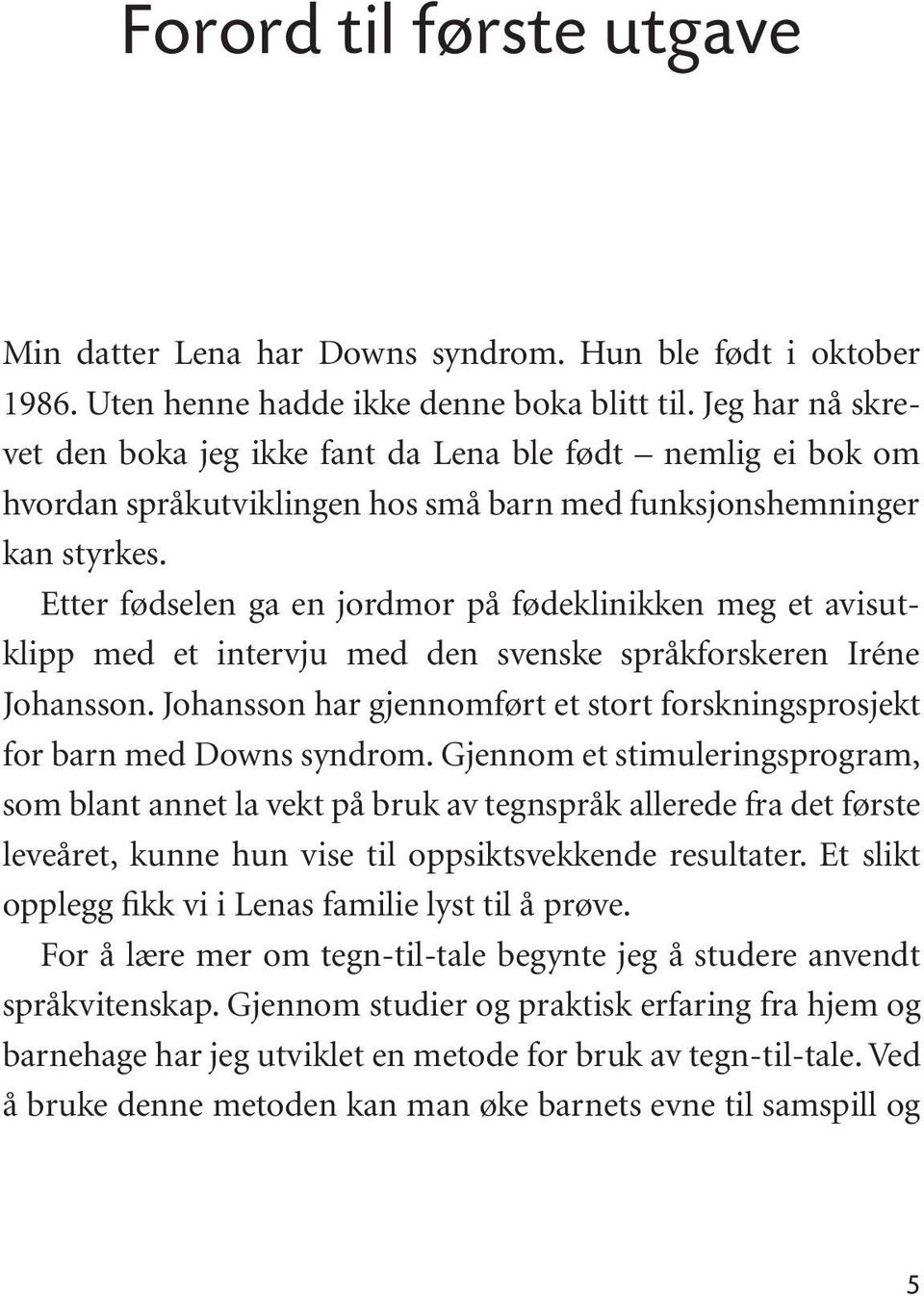 Forord til første utgave

Min datter Lena har Downs syndrom. Hun ble født i oktober 1986. Uten henne hadde ikke denne boka blitt til. Jeg har nå skrevet den boka jeg ikke fant da Lena ble født – nemlig ei bok om hvordan språkutviklingen hos små barn med funksjonshemninger kan styrkes.

Etter fødselen ga en jordmor på fødeklinikken meg et avisutklipp med et intervju med den svenske språkforskeren Iréne Johansson. Johansson har gjennomført et stort forskningsprosjekt for barn med Downs syndrom. Gjennom et stimuleringsprogram, som blant annet la vekt på bruk av tegnspråk allerede fra det første leveåret, kunne hun vise til oppsiktsvekkende resultater. Et slikt opplegg fikk vi i Lenas familie lyst til å prøve.

For å lære mer om tegn-til-tale begynte jeg å studere anvendt språkvitenskap. Gjennom studier og praktisk erfaring fra hjem og barnehage har jeg utviklet en metode for bruk av tegn-til-tale. Ved å bruke denne metoden kan man øke barnets evne til samspill og

5